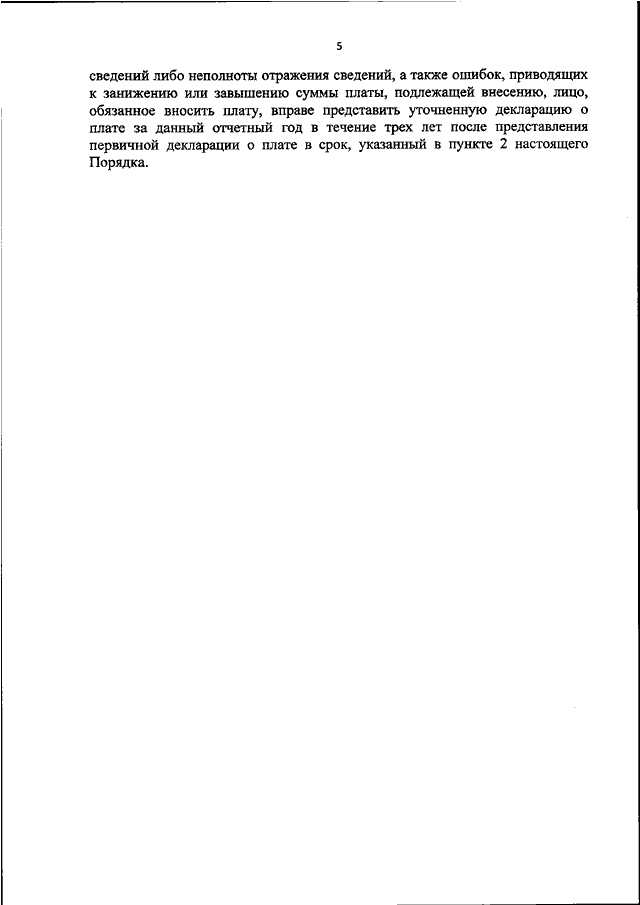 5

сведений либо неполноты отражения сведений, а также ошибок, приводящих к занижению или завышению суммы платы, подлежащей внесению, лицо, обязанное вносить плату, вправе представить уточненную декларацию о плате за данный отчетный год в течение трех лет после представления первичной декларации о плате в срок, указанный в пункте 2 настоящего Порядка.